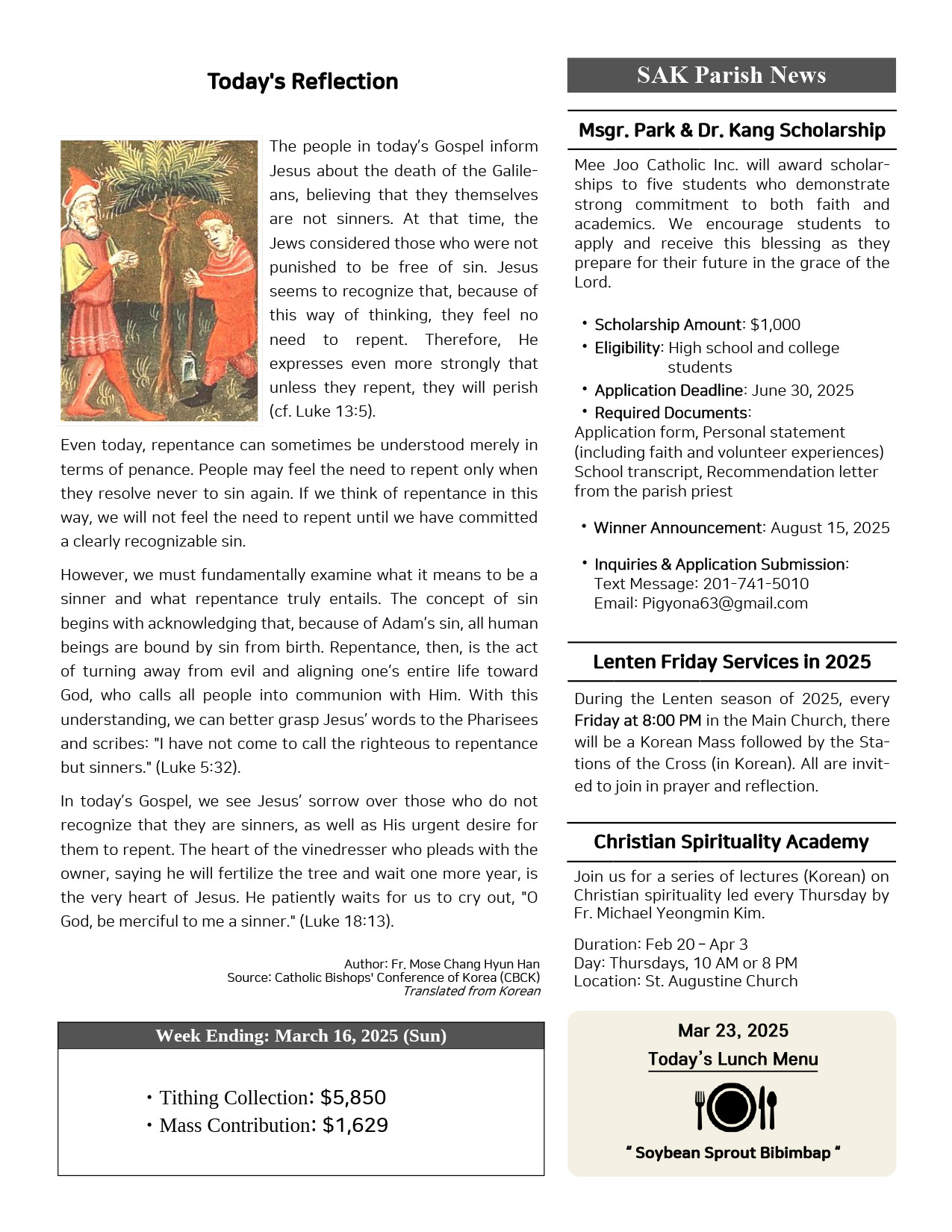 Today's Reflection

The people in today's Gospel inform Jesus about the death of the Galileans, believing that they themselves are not sinners. At that time, the Jews considered those who were not punished to be free of sin. Jesus seems to recognize that, because of this way of thinking, they feel no need to repent. Therefore, He expresses even more strongly that unless they repent, they will perish (cf. Luke 13:5).

Even today, repentance can sometimes be understood merely in terms of penance. People may feel the need to repent only when they resolve never to sin again. If we think of repentance in this way, we will not feel the need to repent until we have committed a clearly recognizable sin.

However, we must fundamentally examine what it means to be a sinner and what repentance truly entails. The concept of sin begins with acknowledging that, because of Adam's sin, all human beings are bound by sin from birth. Repentance, then, is the act of turning away from evil and aligning one's entire life toward God, who calls all people into communion with Him. With this understanding, we can better grasp Jesus' words to the Pharisees and scribes: "I have not come to call the righteous to repentance but sinners." (Luke 5:32).

In today's Gospel, we see Jesus' sorrow over those who do not recognize that they are sinners, as well as His urgent desire for them to repent. The heart of the vinedresser who pleads with the owner, saying he will fertilize the tree and wait one more year, is the very heart of Jesus. He patiently waits for us to cry out, "O God, be merciful to me a sinner." (Luke 18:13).

Author: Fr. Mose Chang Hyun Han
Source: Catholic Bishops' Conference of Korea (CBCK)
Translated from Korean

Week Ending: March 16, 2025 (Sun)

• Tithing Collection: $5,850
• Mass Contribution: $1,629

SAK Parish News

Msgr. Park & Dr. Kang Scholarship

Mee Joo Catholic Inc. will award scholarships to five students who demonstrate strong commitment to both faith and academics. We encourage students to apply and receive this blessing as they prepare for their future in the grace of the Lord.

• Scholarship Amount: $1,000
• Eligibility: High school and college students
• Application Deadline: June 30, 2025
• Required Documents:
Application form, Personal statement (including faith and volunteer experiences) School transcript, Recommendation letter from the parish priest

• Winner Announcement: August 15, 2025

• Inquiries & Application Submission:
Text Message: 201-741-5010
Email: Pigyona63@gmail.com

Lenten Friday Services in 2025

During the Lenten season of 2025, every Friday at 8:00 PM in the Main Church, there will be a Korean Mass followed by the Stations of the Cross (in Korean). All are invited to join in prayer and reflection.

Christian Spirituality Academy

Join us for a series of lectures (Korean) on Christian spirituality led every Thursday by Fr. Michael Yeongmin Kim.

Duration: Feb 20 – Apr 3
Day: Thursdays, 10 AM or 8 PM
Location: St. Augustine Church

Mar 23, 2025
Today's Lunch Menu

" Soybean Sprout Bibimbap "